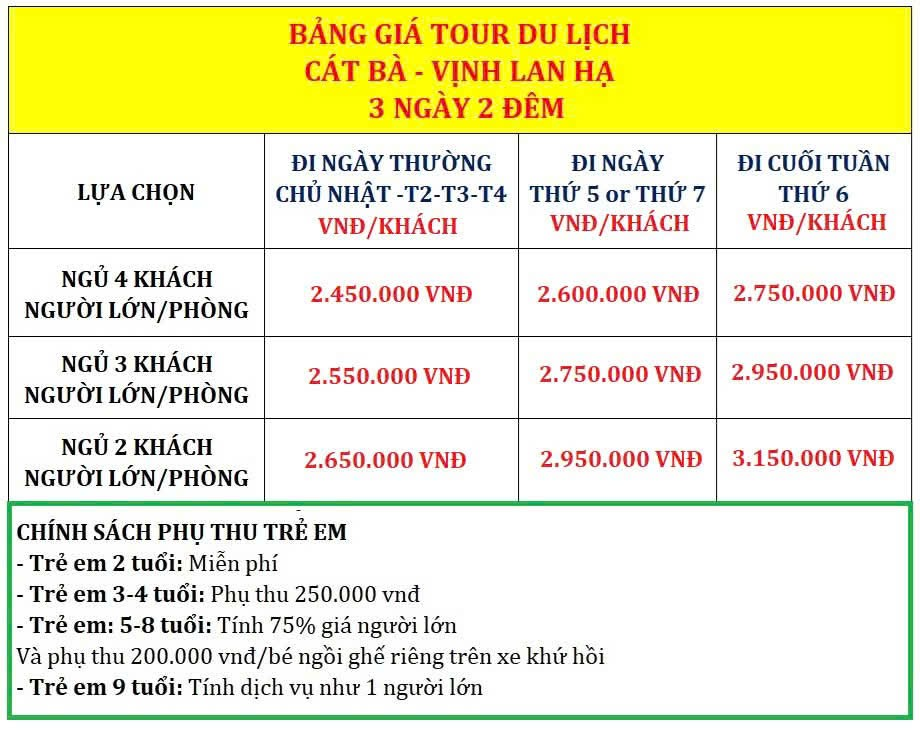 BẢNG GIÁ TOUR DU LỊCH
CÁT BÀ - VỊNH LAN HẠ
3 NGÀY 2 ĐÊM

| LỰA CHỌN | ĐI NGÀY THƯỜNG CHỦ NHẬT -T2-T3-T4 VNĐ/KHÁCH | ĐI NGÀY THỨ 5 or THỨ 7 VNĐ/KHÁCH | ĐI CUỐI TUẦN THỨ 6 VNĐ/KHÁCH |
|---|---|---|---|
| NGỦ 4 KHÁCH NGƯỜI LỚN/PHÒNG | 2.450.000 VNĐ | 2.600.000 VNĐ | 2.750.000 VNĐ |
| NGỦ 3 KHÁCH NGƯỜI LỚN/PHÒNG | 2.550.000 VNĐ | 2.750.000 VNĐ | 2.950.000 VNĐ |
| NGỦ 2 KHÁCH NGƯỜI LỚN/PHÒNG | 2.650.000 VNĐ | 2.950.000 VNĐ | 3.150.000 VNĐ |

CHÍNH SÁCH PHỤ THU TRẺ EM
- Trẻ em 2 tuổi: Miễn phí
- Trẻ em 3-4 tuổi: Phụ thu 250.000 vnđ
- Trẻ em: 5-8 tuổi: Tính 75% giá người lớn
Và phụ thu 200.000 vnđ/bé ngồi ghế riêng trên xe khứ hồi
- Trẻ em 9 tuổi: Tính dịch vụ như 1 người lớn